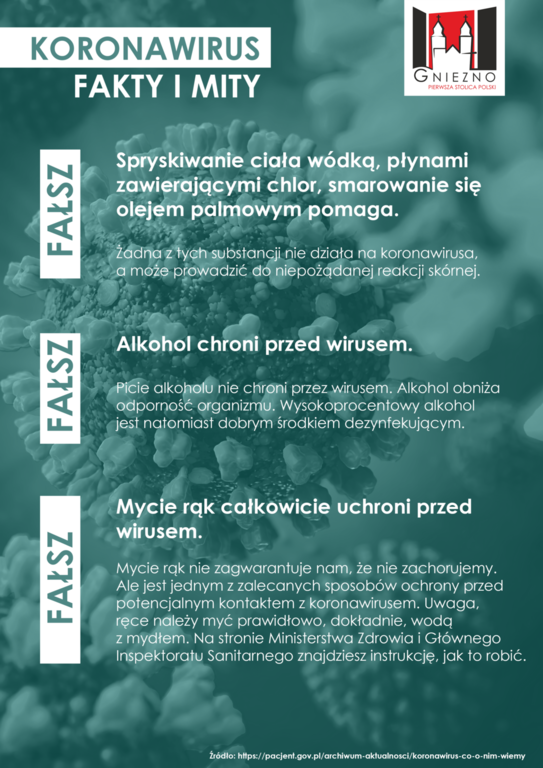 KORONAWIRUS
FAKTY I MITY

GNIEZNO
PIERWSZA STOLICA POLSKI

FAŁSZ

Spryskiwanie ciała wódką, płynami zawierającymi chlor, smarowanie się olejem palmowym pomaga.

Żadna z tych substancji nie działa na koronawirusa, a może prowadzić do niepożądanej reakcji skórnej.

FAŁSZ

Alkohol chroni przed wirusem.

Picie alkoholu nie chroni przez wirusem. Alkohol obniża odporność organizmu. Wysokoprocentowy alkohol jest natomiast dobrym środkiem dezynfekującym.

FAŁSZ

Mycie rąk całkowicie uchroni przed wirusem.

Mycie rąk nie zagwarantuje nam, że nie zachorujemy. Ale jest jednym z zalecanych sposobów ochrony przed potencjalnym kontaktem z koronawirusem. Uwaga, ręce należy myć prawidłowo, dokładnie, wodą z mydłem. Na stronie Ministerstwa Zdrowia i Głównego Inspektoratu Sanitarnego znajdziesz instrukcję, jak to robić.

Źródło: https://pacjent.gov.pl/archiwum-aktualnosci/koronawirus-co-o-nim-wiemy